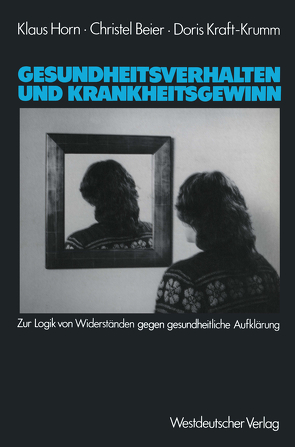 Klaus Horn · Christel Beier · Doris Kraft-Krumm

GESUNDHEITSVERHALTEN UND KRANKHEITSGEWINN

Zur Logik von Widerständen gegen gesundheitliche Aufklärung

Westdeutscher Verlag